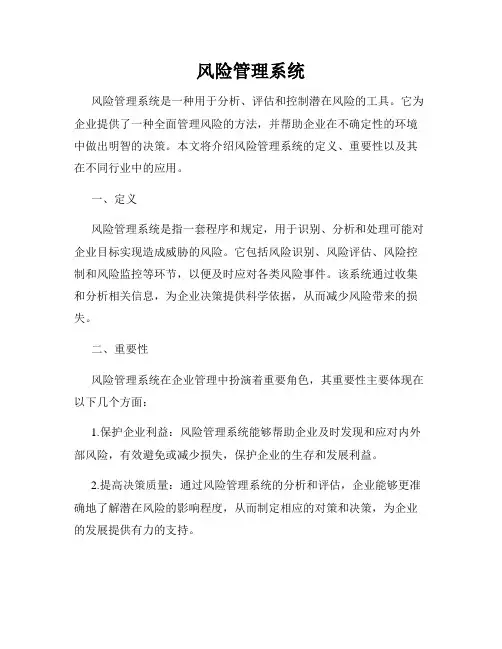 风险管理系统

风险管理系统是一种用于分析、评估和控制潜在风险的工具。它为企业提供了一种全面管理风险的方法，并帮助企业在不确定性的环境中做出明智的决策。本文将介绍风险管理系统的定义、重要性以及其在不同行业中的应用。

一、定义

风险管理系统是指一套程序和规定，用于识别、分析和处理可能对企业目标实现造成威胁的风险。它包括风险识别、风险评估、风险控制和风险监控等环节，以便及时应对各类风险事件。该系统通过收集和分析相关信息，为企业决策提供科学依据，从而减少风险带来的损失。

二、重要性

风险管理系统在企业管理中扮演着重要角色，其重要性主要体现在以下几个方面：

1.保护企业利益：风险管理系统能够帮助企业及时发现和应对内外部风险，有效避免或减少损失，保护企业的生存和发展利益。

2.提高决策质量：通过风险管理系统的分析和评估，企业能够更准确地了解潜在风险的影响程度，从而制定相应的对策和决策，为企业的发展提供有力的支持。